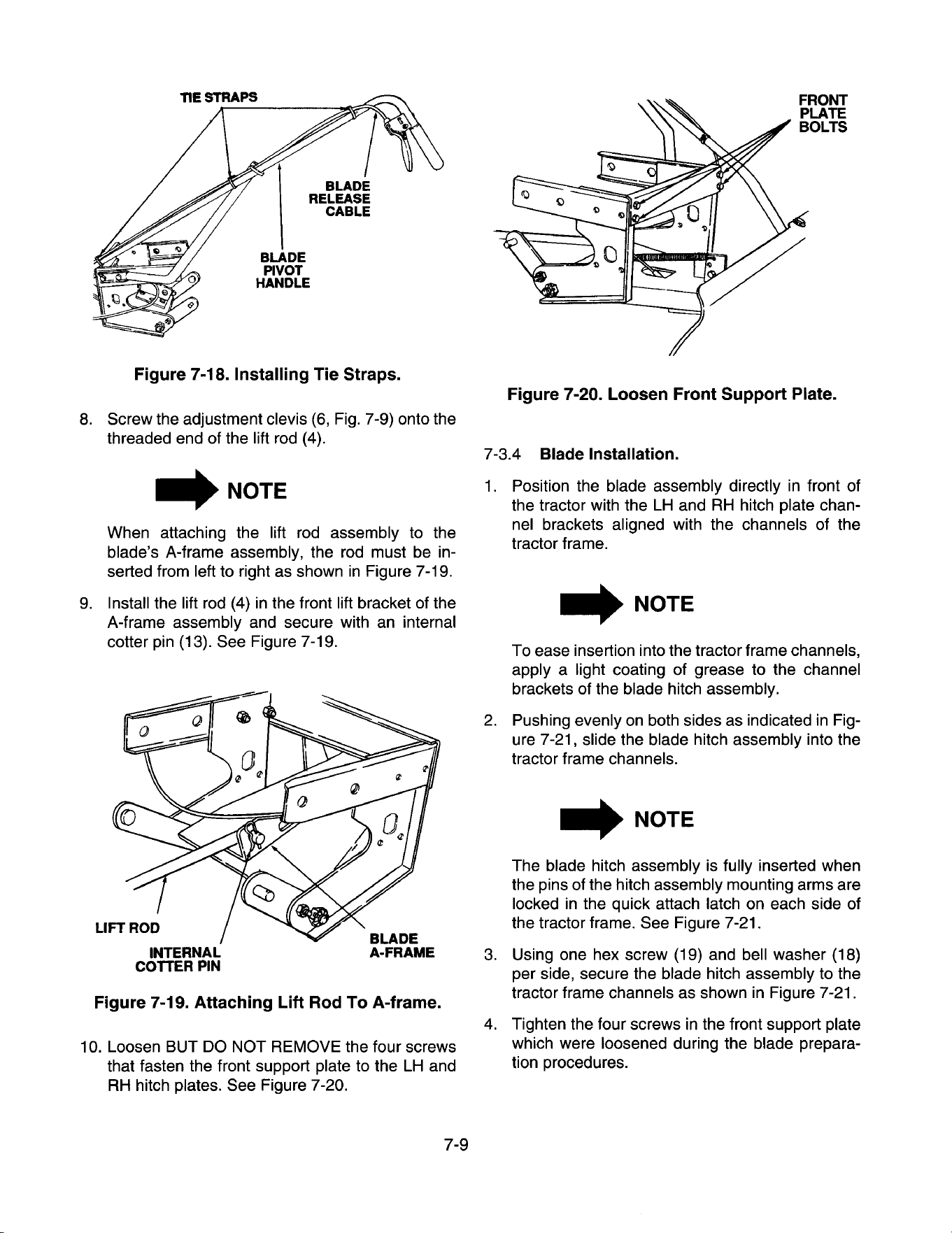 TIE STRAPS

BLADE RELEASE CABLE

BLADE PIVOT HANDLE

Figure 7-18. Installing Tie Straps.

8. Screw the adjustment clevis (6, Fig. 7-9) onto the threaded end of the lift rod (4).

NOTE

When attaching the lift rod assembly to the blade's A-frame assembly, the rod must be inserted from left to right as shown in Figure 7-19.

9. Install the lift rod (4) in the front lift bracket of the A-frame assembly and secure with an internal cotter pin (13). See Figure 7-19.

LIFT ROD

INTERNAL COTTER PIN

BLADE A-FRAME

Figure 7-19. Attaching Lift Rod To A-frame.

10. Loosen BUT DO NOT REMOVE the four screws that fasten the front support plate to the LH and RH hitch plates. See Figure 7-20.

FRONT PLATE BOLTS

Figure 7-20. Loosen Front Support Plate.

7-3.4 Blade Installation.

1. Position the blade assembly directly in front of the tractor with the LH and RH hitch plate channel brackets aligned with the channels of the tractor frame.

NOTE

To ease insertion into the tractor frame channels, apply a light coating of grease to the channel brackets of the blade hitch assembly.

2. Pushing evenly on both sides as indicated in Figure 7-21, slide the blade hitch assembly into the tractor frame channels.

NOTE

The blade hitch assembly is fully inserted when the pins of the hitch assembly mounting arms are locked in the quick attach latch on each side of the tractor frame. See Figure 7-21.

3. Using one hex screw (19) and bell washer (18) per side, secure the blade hitch assembly to the tractor frame channels as shown in Figure 7-21.

4. Tighten the four screws in the front support plate which were loosened during the blade preparation procedures.

7-9